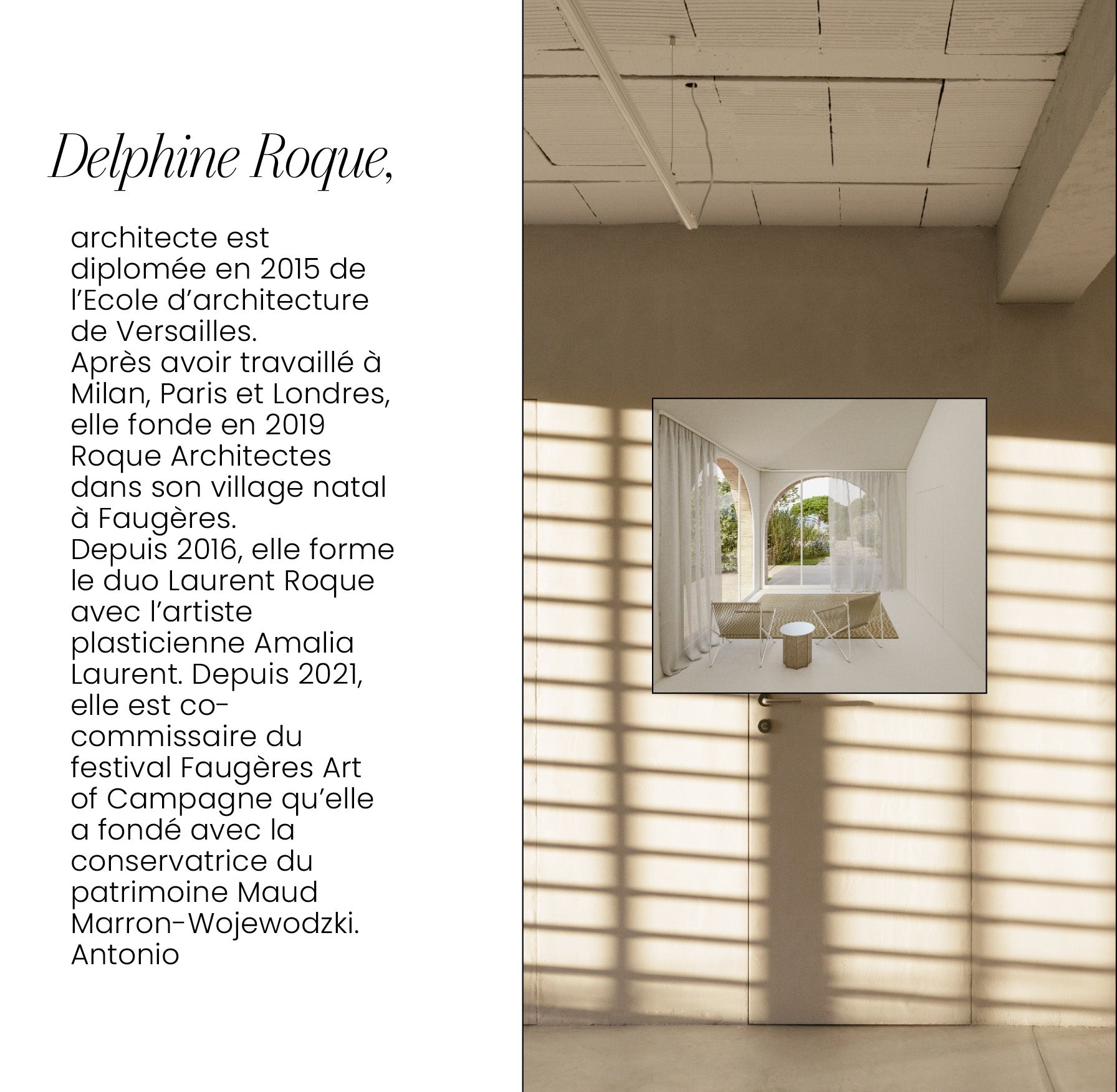 Delphine Roque,

architecte est diplomée en 2015 de l’Ecole d’architecture de Versailles. Après avoir travaillé à Milan, Paris et Londres, elle fonde en 2019 Roque Architectes dans son village natal à Faugères. Depuis 2016, elle forme le duo Laurent Roque avec l’artiste plasticienne Amalia Laurent. Depuis 2021, elle est co-commissaire du festival Faugères Art of Campagne qu’elle a fondé avec la conservatrice du patrimoine Maud Marron-Wojewodzki. Antonio